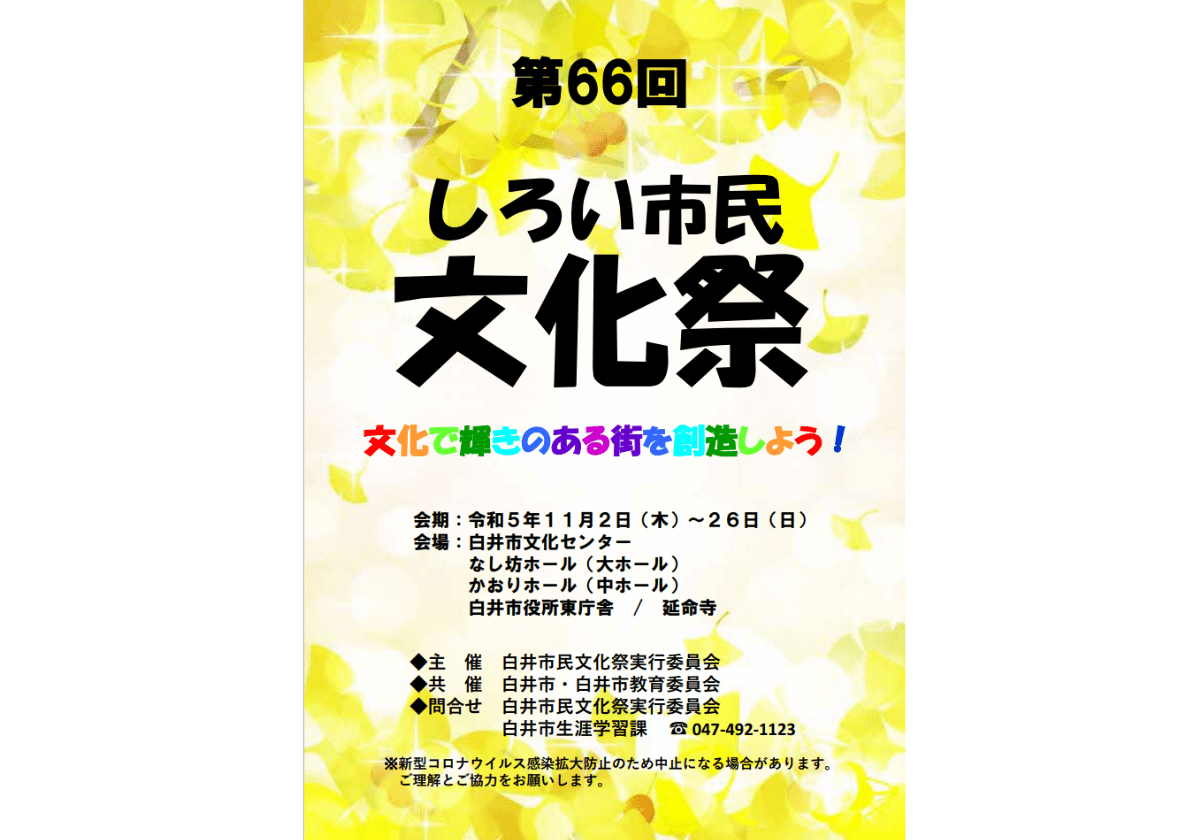 第66回

しろい市民
文化祭

文化で輝きのある街を創造しよう！

会期：令和５年１１月２日（木）～２６日（日）
会場：白井市文化センター
なし坊ホール（大ホール）
かおりホール（中ホール）
白井市役所東庁舎　／　延命寺

◆主　催　白井市民文化祭実行委員会
◆共　催　白井市・白井市教育委員会
◆問合せ　白井市民文化祭実行委員会
白井市生涯学習課　☎ 047-492-1123

※新型コロナウイルス感染拡大防止のため中止になる場合があります。
ご理解とご協力をお願いします。